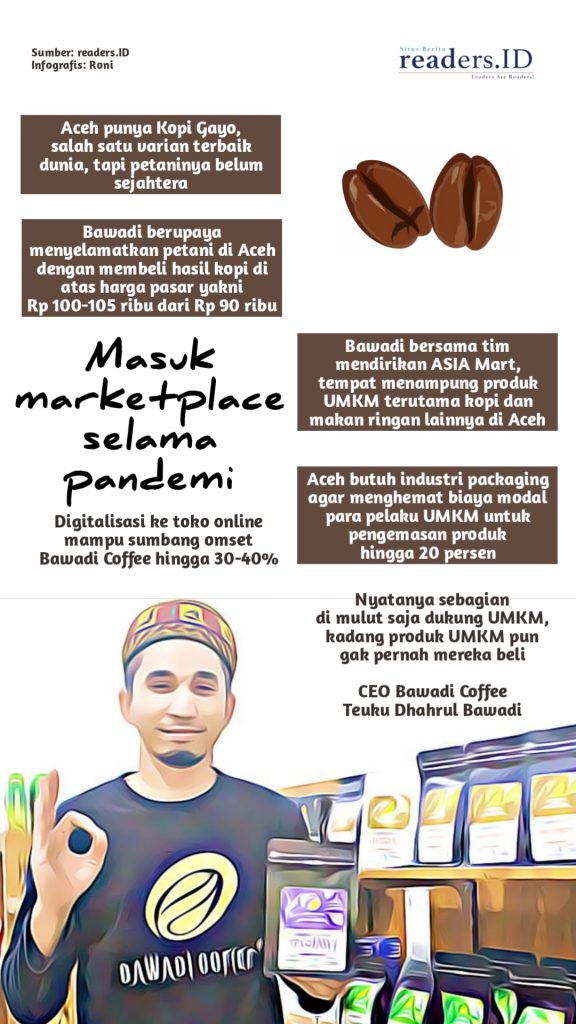 Sumber: readers.ID
Infografis: Roni

Situs Berita
readers.ID
Leaders Are Readers!

Aceh punya Kopi Gayo, salah satu varian terbaik dunia, tapi petaninya belum sejahtera

Bawadi berupaya menyelamatkan petani di Aceh dengan membeli hasil kopi di atas harga pasar yakni Rp 100-105 ribu dari Rp 90 ribu

Masuk marketplace selama pandemi

Digitalisasi ke toko online mampu sumbang omset Bawadi Coffee hingga 30-40%

Bawadi bersama tim mendirikan ASIA Mart, tempat menampung produk UMKM terutama kopi dan makan ringan lainnya di Aceh

Aceh butuh industri packaging agar menghemat biaya modal para pelaku UMKM untuk pengemasan produk hingga 20 persen

Nyatanya sebagian di mulut saja dukung UMKM, kadang produk UMKM pun gak pernah mereka beli

CEO Bawadi Coffee
Teuku Dhahrul Bawadi

BAWADI COFFEE